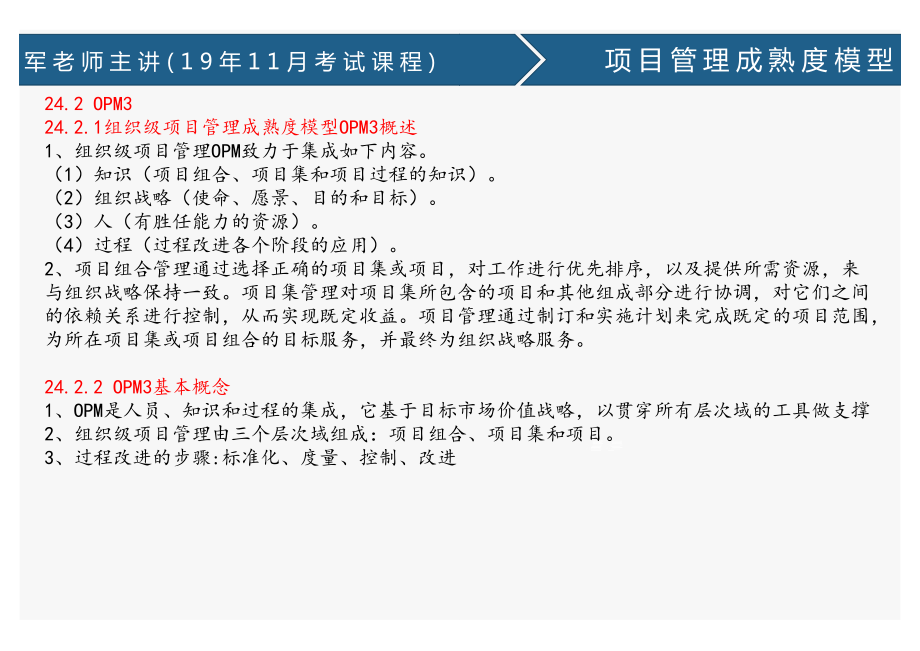 军老师主讲(19年11月考试课程)

项目管理成熟度模型

24.2 OPM3
24.2.1组织级项目管理成熟度模型OPM3概述
1、组织级项目管理OPM致力于集成如下内容。
（1）知识（项目组合、项目集和项目过程的知识）。
（2）组织战略（使命、愿景、目的和目标）。
（3）人（有胜任能力的资源）。
（4）过程（过程改进各个阶段的应用）。
2、项目组合管理通过选择正确的项目集或项目，对工作进行优先排序，以及提供所需资源，来与组织战略保持一致。项目集管理对项目集所包含的项目和其他组成部分进行协调，对它们之间的依赖关系进行控制，从而实现既定收益。项目管理通过制订和实施计划来完成既定的项目范围，为所在项目集或项目组合的目标服务，并最终为组织战略服务。

24.2.2 OPM3基本概念
1、OPM是人员、知识和过程的集成，它基于目标市场价值战略，以贯穿所有层次域的工具做支撑
2、组织级项目管理由三个层次域组成：项目组合、项目集和项目。
3、过程改进的步骤:标准化、度量、控制、改进